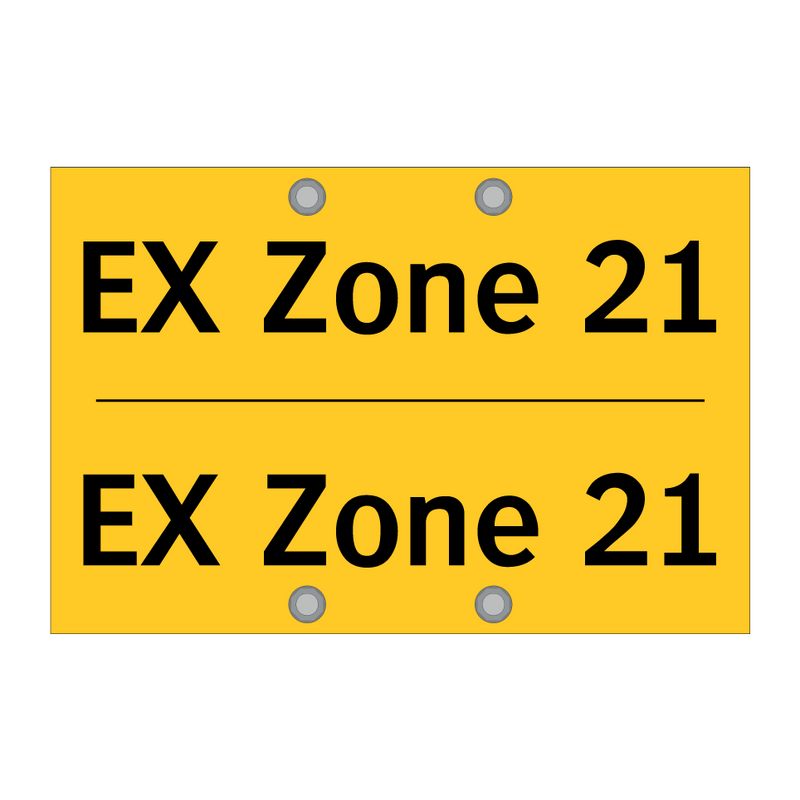 EX Zone 21

EX Zone 21